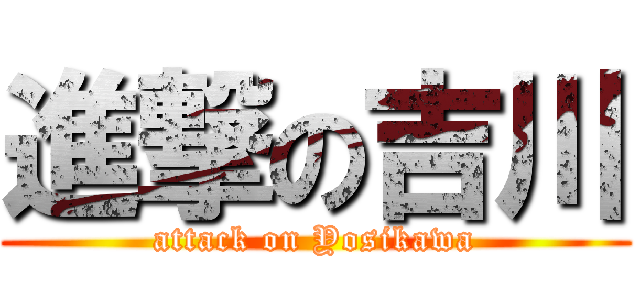 進撃の吉川
attack on Yosikawa